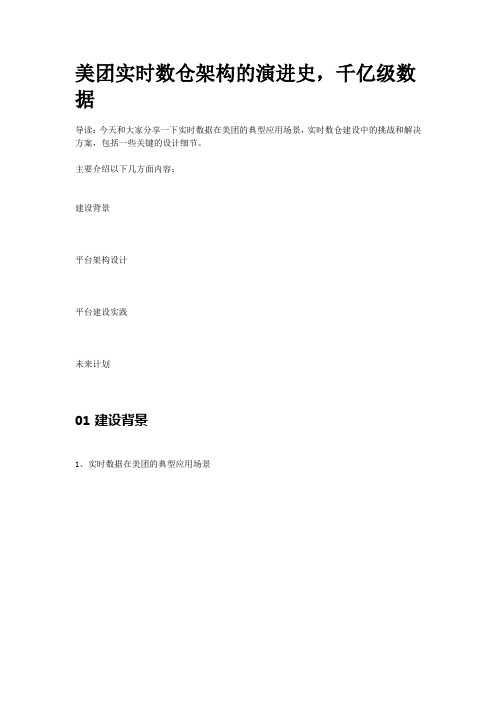 美团实时数仓架构的演进史，千亿级数据

导读：今天和大家分享一下实时数据在美团的典型应用场景，实时数仓建设中的挑战和解决方案，包括一些关键的设计细节。

主要介绍以下几方面内容：

建设背景

平台架构设计

平台建设实践

未来计划

01 建设背景

1、实时数据在美团的典型应用场景